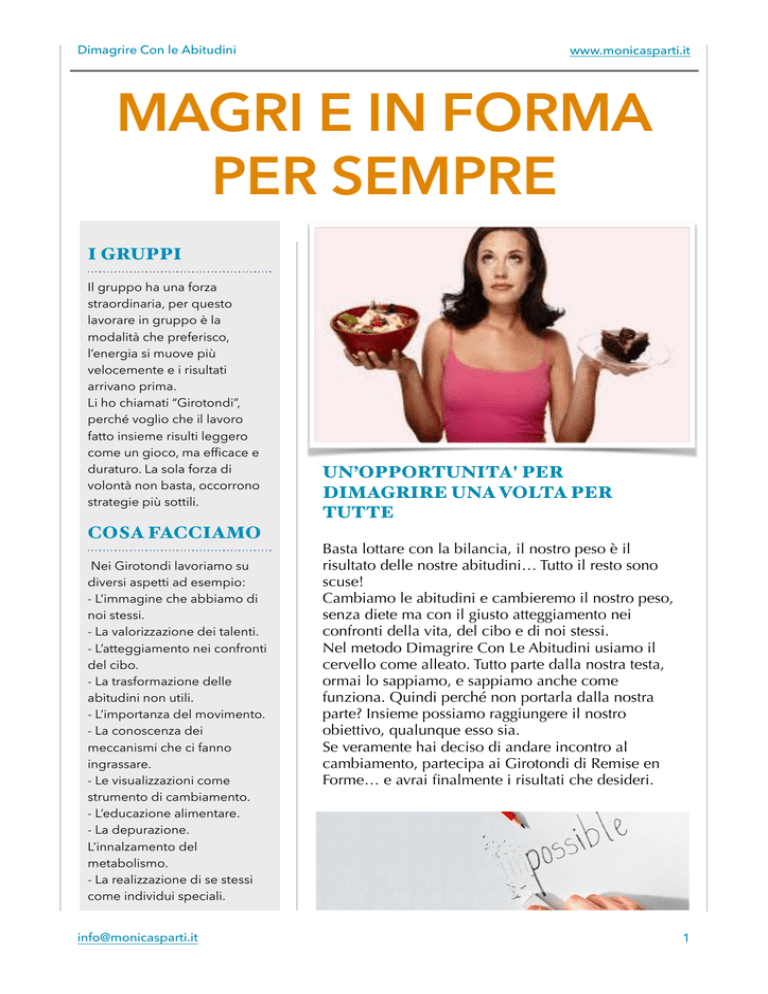 Dimagrire Con le Abitudini

www.monicasparti.it

MAGRI E IN FORMA PER SEMPRE

I GRUPPI

Il gruppo ha una forza straordinaria, per questo lavorare in gruppo è la modalità che preferisco, l'energia si muove più velocemente e i risultati arrivano prima.
Li ho chiamati "Girotondi", perché voglio che il lavoro fatto insieme risulti leggero come un gioco, ma efficace e duraturo. La sola forza di volontà non basta, occorrono strategie più sottili.

COSA FACCIAMO

Nei Girotondi lavoriamo su diversi aspetti ad esempio:
- L'immagine che abbiamo di noi stessi.
- La valorizzazione dei talenti.
- L'atteggiamento nei confronti del cibo.
- La trasformazione delle abitudini non utili.
- L'importanza del movimento.
- La conoscenza dei meccanismi che ci fanno ingrassare.
- Le visualizzazioni come strumento di cambiamento.
- L'educazione alimentare.
- La depurazione.
L'innalzamento del metabolismo.
- La realizzazione di se stessi come individui speciali.

UN'OPPORTUNITA' PER DIMAGRIRE UNA VOLTA PER TUTTE

Basta lottare con la bilancia, il nostro peso è il risultato delle nostre abitudini… Tutto il resto sono scuse!
Cambiamo le abitudini e cambieremo il nostro peso, senza diete ma con il giusto atteggiamento nei confronti della vita, del cibo e di noi stessi.
Nel metodo Dimagrire Con Le Abitudini usiamo il cervello come alleato. Tutto parte dalla nostra testa, ormai lo sappiamo, e sappiamo anche come funziona. Quindi perché non portarla dalla nostra parte? Insieme possiamo raggiungere il nostro obiettivo, qualunque esso sia.
Se veramente hai deciso di andare incontro al cambiamento, partecipa ai Girotondi di Remise en Forme… e avrai finalmente i risultati che desideri.

impossible

info@monicasparti.it

1